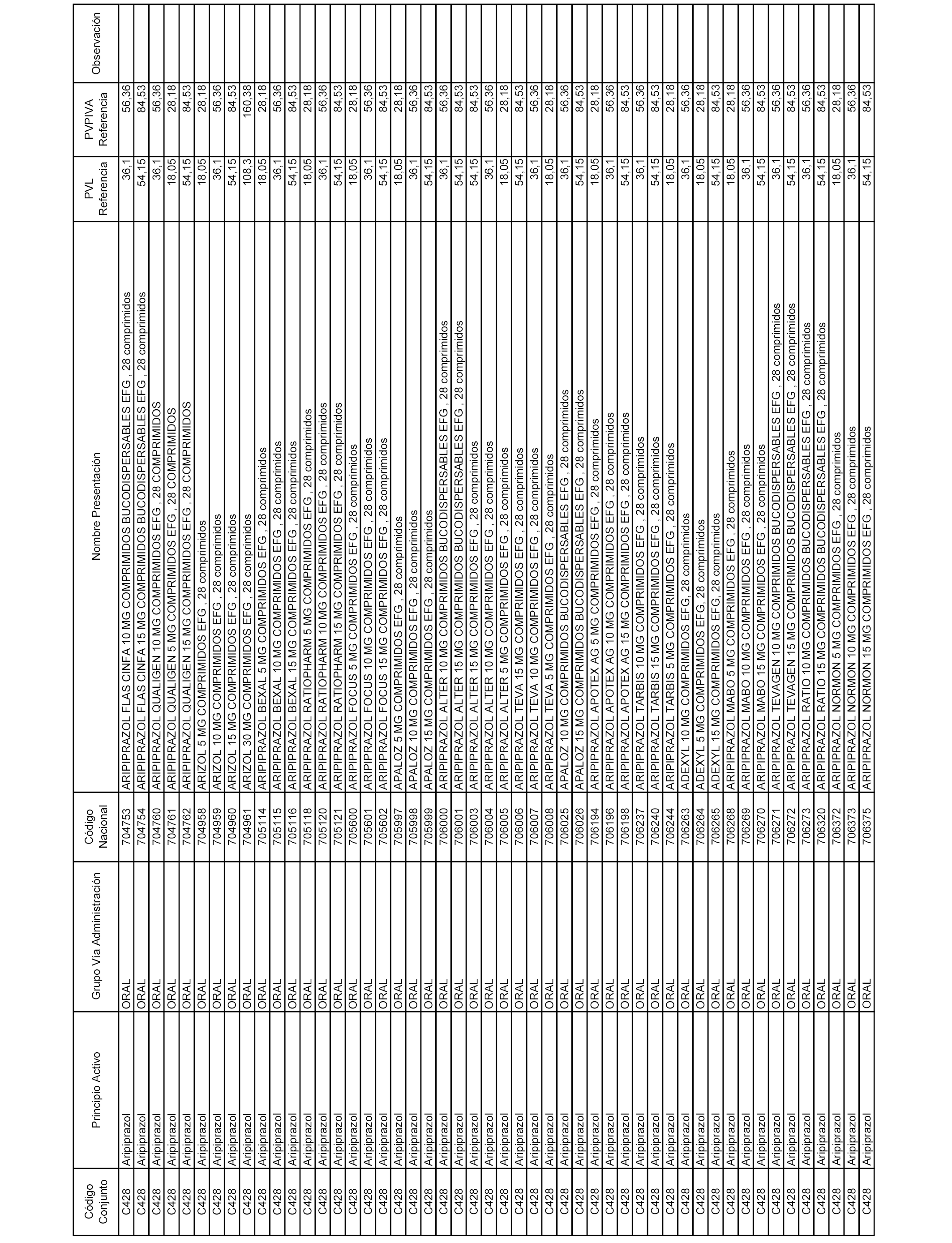 | Código Conjunto | Principio Activo | Grupo Vía Administración | Código Nacional | Nombre Presentación | PVL Referencia | PVPIVA Referencia | Observación |
|---|---|---|---|---|---|---|---|
| C428 | Aripiprazol | ORAL | 704753 | ARIPIPRAZOL FLAS CINFA 10 MG COMPRIMIDOS BUCODISPERSABLES EFG , 28 comprimidos | 36,1 | 56,36 | |
| C428 | Aripiprazol | ORAL | 704754 | ARIPIPRAZOL FLAS CINFA 15 MG COMPRIMIDOS BUCODISPERSABLES EFG , 28 comprimidos | 54,15 | 84,53 | |
| C428 | Aripiprazol | ORAL | 704760 | ARIPIPRAZOL QUALIGEN 10 MG COMPRIMIDOS EFG , 28 COMPRIMIDOS | 36,1 | 56,36 | |
| C428 | Aripiprazol | ORAL | 704761 | ARIPIPRAZOL QUALIGEN 5 MG COMPRIMIDOS EFG , 28 COMPRIMIDOS | 18,05 | 28,18 | |
| C428 | Aripiprazol | ORAL | 704762 | ARIPIPRAZOL QUALIGEN 15 MG COMPRIMIDOS EFG , 28 COMPRIMIDOS | 54,15 | 84,53 | |
| C428 | Aripiprazol | ORAL | 704958 | ARIZOL 5 MG COMPRIMIDOS EFG , 28 comprimidos | 18,05 | 28,18 | |
| C428 | Aripiprazol | ORAL | 704959 | ARIZOL 10 MG COMPRIMIDOS EFG , 28 comprimidos | 36,1 | 56,36 | |
| C428 | Aripiprazol | ORAL | 704960 | ARIZOL 15 MG COMPRIMIDOS EFG , 28 comprimidos | 54,15 | 84,53 | |
| C428 | Aripiprazol | ORAL | 704961 | ARIZOL 30 MG COMPRIMIDOS EFG , 28 comprimidos | 108,3 | 160,38 | |
| C428 | Aripiprazol | ORAL | 705114 | ARIPIPRAZOL BEXAL 5 MG COMPRIMIDOS EFG , 28 comprimidos | 18,05 | 28,18 | |
| C428 | Aripiprazol | ORAL | 705115 | ARIPIPRAZOL BEXAL 10 MG COMPRIMIDOS EFG , 28 comprimidos | 36,1 | 56,36 | |
| C428 | Aripiprazol | ORAL | 705116 | ARIPIPRAZOL BEXAL 15 MG COMPRIMIDOS EFG , 28 comprimidos | 54,15 | 84,53 | |
| C428 | Aripiprazol | ORAL | 705118 | ARIPIPRAZOL RATIOPHARM 5 MG COMPRIMIDOS EFG , 28 comprimidos | 18,05 | 28,18 | |
| C428 | Aripiprazol | ORAL | 705120 | ARIPIPRAZOL RATIOPHARM 10 MG COMPRIMIDOS EFG , 28 comprimidos | 36,1 | 56,36 | |
| C428 | Aripiprazol | ORAL | 705121 | ARIPIPRAZOL RATIOPHARM 15 MG COMPRIMIDOS EFG , 28 comprimidos | 54,15 | 84,53 | |
| C428 | Aripiprazol | ORAL | 705600 | ARIPIPRAZOL FOCUS 5 MG COMPRIMIDOS EFG , 28 comprimidos | 18,05 | 28,18 | |
| C428 | Aripiprazol | ORAL | 705601 | ARIPIPRAZOL FOCUS 10 MG COMPRIMIDOS EFG , 28 comprimidos | 36,1 | 56,36 | |
| C428 | Aripiprazol | ORAL | 705602 | ARIPIPRAZOL FOCUS 15 MG COMPRIMIDOS EFG , 28 comprimidos | 54,15 | 84,53 | |
| C428 | Aripiprazol | ORAL | 705997 | APALOZ 5 MG COMPRIMIDOS EFG , 28 comprimidos | 18,05 | 28,18 | |
| C428 | Aripiprazol | ORAL | 705998 | APALOZ 10 MG COMPRIMIDOS EFG , 28 comprimidos | 36,1 | 56,36 | |
| C428 | Aripiprazol | ORAL | 705999 | APALOZ 15 MG COMPRIMIDOS EFG , 28 comprimidos | 54,15 | 84,53 | |
| C428 | Aripiprazol | ORAL | 706000 | ARIPIPRAZOL ALTER 10 MG COMPRIMIDOS BUCODISPERSABLES EFG , 28 comprimidos | 36,1 | 56,36 | |
| C428 | Aripiprazol | ORAL | 706001 | ARIPIPRAZOL ALTER 15 MG COMPRIMIDOS BUCODISPERSABLES EFG , 28 comprimidos | 54,15 | 84,53 | |
| C428 | Aripiprazol | ORAL | 706003 | ARIPIPRAZOL ALTER 15 MG COMPRIMIDOS EFG , 28 comprimidos | 54,15 | 84,53 | |
| C428 | Aripiprazol | ORAL | 706004 | ARIPIPRAZOL ALTER 10 MG COMPRIMIDOS EFG , 28 comprimidos | 36,1 | 56,36 | |
| C428 | Aripiprazol | ORAL | 706005 | ARIPIPRAZOL ALTER 5 MG COMPRIMIDOS EFG , 28 comprimidos | 18,05 | 28,18 | |
| C428 | Aripiprazol | ORAL | 706006 | ARIPIPRAZOL TEVA 15 MG COMPRIMIDOS EFG , 28 comprimidos | 54,15 | 84,53 | |
| C428 | Aripiprazol | ORAL | 706007 | ARIPIPRAZOL TEVA 10 MG COMPRIMIDOS EFG , 28 comprimidos | 36,1 | 56,36 | |
| C428 | Aripiprazol | ORAL | 706008 | ARIPIPRAZOL TEVA 5 MG COMPRIMIDOS EFG , 28 comprimidos | 18,05 | 28,18 | |
| C428 | Aripiprazol | ORAL | 706025 | APALOZ 10 MG COMPRIMIDOS BUCODISPERSABLES EFG , 28 comprimidos | 36,1 | 56,36 | |
| C428 | Aripiprazol | ORAL | 706026 | APALOZ 15 MG COMPRIMIDOS BUCODISPERSABLES EFG , 28 comprimidos | 54,15 | 84,53 | |
| C428 | Aripiprazol | ORAL | 706194 | ARIPIPRAZOL APOTEX AG 5 MG COMPRIMIDOS EFG , 28 comprimidos | 18,05 | 28,18 | |
| C428 | Aripiprazol | ORAL | 706196 | ARIPIPRAZOL APOTEX AG 10 MG COMPRIMIDOS EFG , 28 comprimidos | 36,1 | 56,36 | |
| C428 | Aripiprazol | ORAL | 706198 | ARIPIPRAZOL APOTEX AG 15 MG COMPRIMIDOS EFG , 28 comprimidos | 54,15 | 84,53 | |
| C428 | Aripiprazol | ORAL | 706237 | ARIPIPRAZOL TARBIS 10 MG COMPRIMIDOS EFG , 28 comprimidos | 36,1 | 56,36 | |
| C428 | Aripiprazol | ORAL | 706240 | ARIPIPRAZOL TARBIS 15 MG COMPRIMIDOS EFG , 28 comprimidos | 54,15 | 84,53 | |
| C428 | Aripiprazol | ORAL | 706244 | ARIPIPRAZOL TARBIS 5 MG COMPRIMIDOS EFG , 28 comprimidos | 18,05 | 28,18 | |
| C428 | Aripiprazol | ORAL | 706263 | ADEXYL 10 MG COMPRIMIDOS EFG, 28 comprimidos | 36,1 | 56,36 | |
| C428 | Aripiprazol | ORAL | 706264 | ADEXYL 5 MG COMPRIMIDOS EFG, 28 comprimidos | 18,05 | 28,18 | |
| C428 | Aripiprazol | ORAL | 706265 | ADEXYL 15 MG COMPRIMIDOS EFG, 28 comprimidos | 54,15 | 84,53 | |
| C428 | Aripiprazol | ORAL | 706268 | ARIPIPRAZOL MABO 5 MG COMPRIMIDOS EFG , 28 comprimidos | 18,05 | 28,18 | |
| C428 | Aripiprazol | ORAL | 706269 | ARIPIPRAZOL MABO 10 MG COMPRIMIDOS EFG , 28 comprimidos | 36,1 | 56,36 | |
| C428 | Aripiprazol | ORAL | 706270 | ARIPIPRAZOL MABO 15 MG COMPRIMIDOS EFG , 28 comprimidos | 54,15 | 84,53 | |
| C428 | Aripiprazol | ORAL | 706271 | ARIPIPRAZOL TEVAGEN 10 MG COMPRIMIDOS BUCODISPERSABLES EFG , 28 comprimidos | 36,1 | 56,36 | |
| C428 | Aripiprazol | ORAL | 706272 | ARIPIPRAZOL TEVAGEN 15 MG COMPRIMIDOS BUCODISPERSABLES EFG , 28 comprimidos | 54,15 | 84,53 | |
| C428 | Aripiprazol | ORAL | 706273 | ARIPIPRAZOL RATIO 10 MG COMPRIMIDOS BUCODISPERSABLES EFG , 28 comprimidos | 36,1 | 56,36 | |
| C428 | Aripiprazol | ORAL | 706320 | ARIPIPRAZOL RATIO 15 MG COMPRIMIDOS BUCODISPERSABLES EFG , 28 comprimidos | 54,15 | 84,53 | |
| C428 | Aripiprazol | ORAL | 706372 | ARIPIPRAZOL NORMON 5 MG COMPRIMIDOS EFG , 28 comprimidos | 18,05 | 28,18 | |
| C428 | Aripiprazol | ORAL | 706373 | ARIPIPRAZOL NORMON 10 MG COMPRIMIDOS EFG , 28 comprimidos | 36,1 | 56,36 | |
| C428 | Aripiprazol | ORAL | 706375 | ARIPIPRAZOL NORMON 15 MG COMPRIMIDOS EFG , 28 comprimidos | 54,15 | 84,53 | |